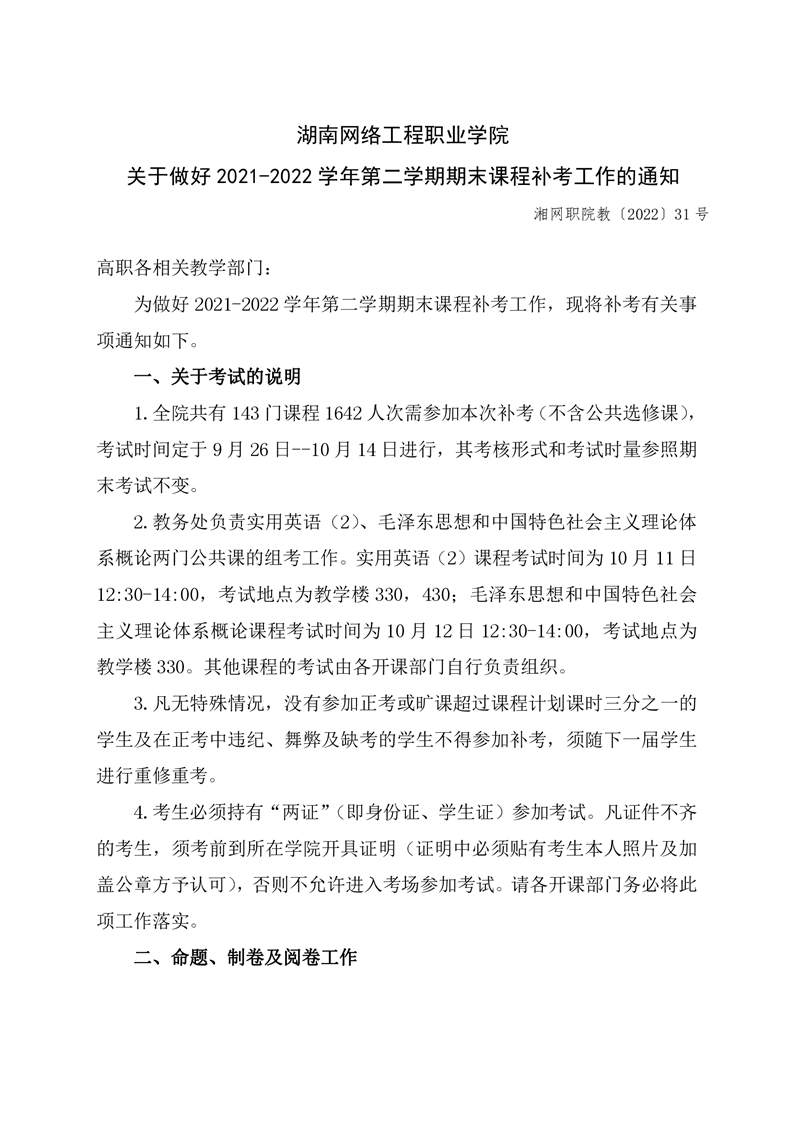 湖南网络工程职业学院

关于做好 2021-2022 学年第二学期期末课程补考工作的通知

湘网职院教〔2022〕31 号

高职各相关教学部门：

为做好 2021-2022 学年第二学期期末课程补考工作，现将补考有关事项通知如下。

一、关于考试的说明

1. 全院共有 143 门课程 1642 人次需参加本次补考（不含公共选修课），考试时间定于 9 月 26 日--10 月 14 日进行，其考核形式和考试时量参照期末考试不变。

2. 教务处负责实用英语（2）、毛泽东思想和中国特色社会主义理论体系概论两门公共课的组考工作。实用英语（2）课程考试时间为 10 月 11 日 12:30-14:00，考试地点为教学楼 330，430；毛泽东思想和中国特色社会主义理论体系概论课程考试时间为 10 月 12 日 12:30-14:00，考试地点为教学楼 330。其他课程的考试由各开课部门自行负责组织。

3. 凡无特殊情况，没有参加正考或旷课超过课程计划课时三分之一的学生及在正考中违纪、舞弊及缺考的学生不得参加补考，须随下一届学生进行重修重考。

4. 考生必须持有“两证”（即身份证、学生证）参加考试。凡证件不齐的考生，须考前到所在学院开具证明（证明中必须贴有考生本人照片及加盖公章方予认可），否则不允许进入考场参加考试。请各开课部门务必将此项工作落实。

二、命题、制卷及阅卷工作